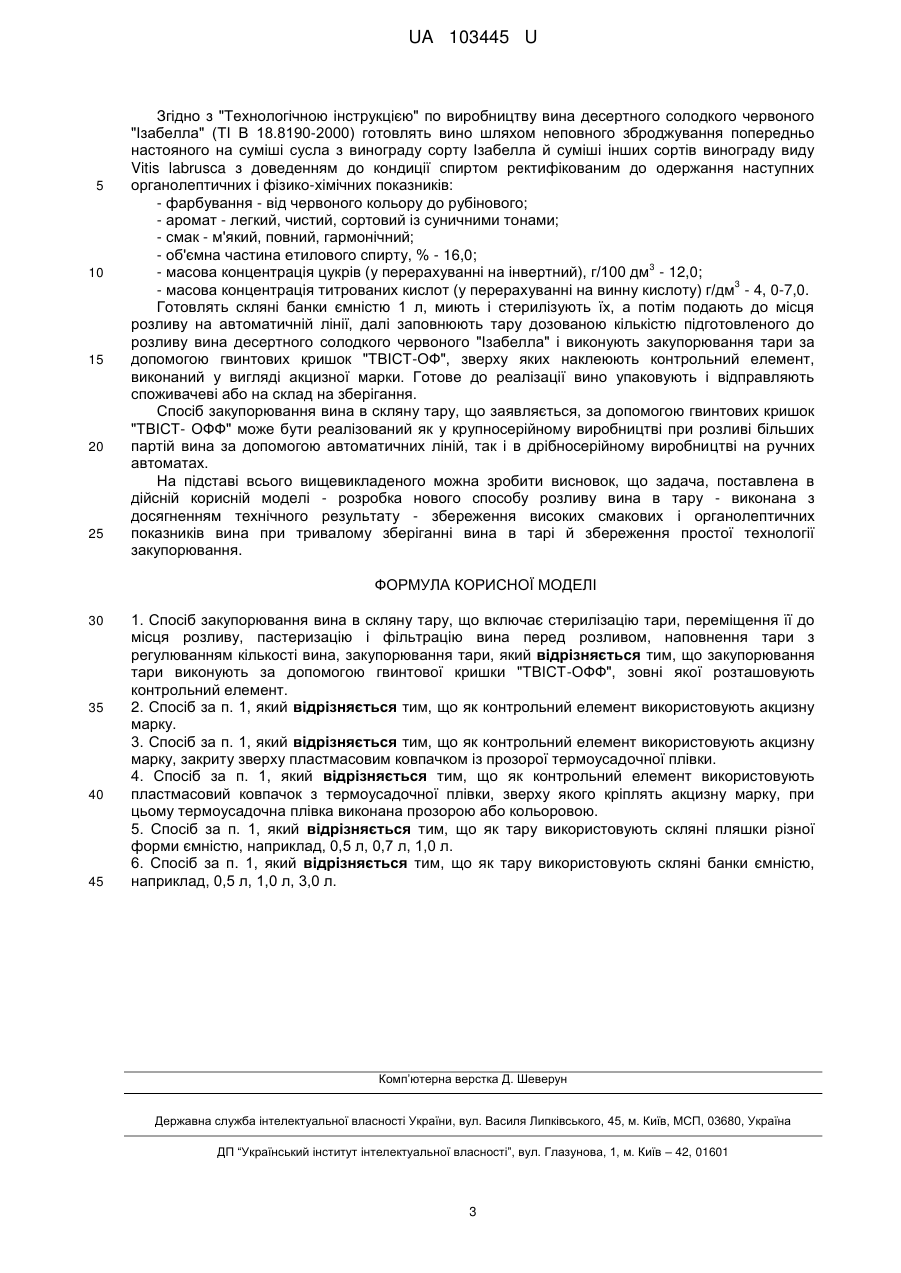 UA 103445 U

Згідно з "Технологічною інструкцією" по виробництву вина десертного солодкого червоного "Ізабелла" (ТІ В 18.8190-2000) готовлять вино шляхом неповного зброджування попередньо настояного на суміші сусла з винограду сорту Ізабелла й суміші інших сортів винограду виду Vitis labrusca з доведенням до кондиції спиртом ректифікованим до одержання наступних органолептичних і фізико-хімічних показників:
5
- фарбування - від червоного кольору до рубінового;
- аромат - легкий, чистий, сортовий із суничними тонами;
- смак - м'який, повний, гармонічний;
- об'ємна частина етилового спирту, % - 16,0;
10
- масова концентрація цукрів (у перерахуванні на інвертний), г/100 дм$^3$ - 12,0;
- масова концентрація титрованих кислот (у перерахуванні на винну кислоту) г/дм$^3$ - 4, 0-7,0.

Готовлять скляні банки ємністю 1 л, миють і стерилізують їх, а потім подають до місця розливу на автоматичній лінії, далі заповнюють тару дозованою кількістю підготовленого до розливу вина десертного солодкого червоного "Ізабелла" і виконують закупорювання тари за допомогою гвинтових кришок "ТВІСТ-ОФ", зверху яких наклеюють контрольний елемент, виконаний у вигляді акцизної марки. Готове до реалізації вино упаковують і відправляють споживачеві або на склад на зберігання.
15

Спосіб закупорювання вина в скляну тару, що заявляється, за допомогою гвинтових кришок "ТВІСТ- ОФФ" може бути реалізований як у крупносерійному виробництві при розливі більших партій вина за допомогою автоматичних ліній, так і в дрібносерійному виробництві на ручних автоматах.
20

На підставі всього вищевикладеного можна зробити висновок, що задача, поставлена в дійсній корисній моделі - розробка нового способу розливу вина в тару - виконана з досягненням технічного результату - збереження високих смакових і органолептичних показників вина при тривалому зберіганні вина в тарі й збереження простої технології закупорювання.
25

ФОРМУЛА КОРИСНОЇ МОДЕЛІ

30
1. Спосіб закупорювання вина в скляну тару, що включає стерилізацію тари, переміщення її до місця розливу, пастеризацію і фільтрацію вина перед розливом, наповнення тари з регулюванням кількості вина, закупорювання тари, який відрізняється тим, що закупорювання тари виконують за допомогою гвинтової кришки "ТВІСТ-ОФФ", зовні якої розташовують контрольний елемент.
35
2. Спосіб за п. 1, який відрізняється тим, що як контрольний елемент використовують акцизну марку.
3. Спосіб за п. 1, який відрізняється тим, що як контрольний елемент використовують акцизну марку, закриту зверху пластмасовим ковпачком із прозорої термоусадочної плівки.
4. Спосіб за п. 1, який відрізняється тим, що як контрольний елемент використовують пластмасовий ковпачок з термоусадочної плівки, зверху якого кріплять акцизну марку, при цьому термоусадочна плівка виконана прозорою або кольоровою.
40
5. Спосіб за п. 1, який відрізняється тим, що як тару використовують скляні пляшки різної форми ємністю, наприклад, 0,5 л, 0,7 л, 1,0 л.
6. Спосіб за п. 1, який відрізняється тим, що як тару використовують скляні банки ємністю, наприклад, 0,5 л, 1,0 л, 3,0 л.
45

Комп'ютерна верстка Д. Шеверун

Державна служба інтелектуальної власності України, вул. Василя Липківського, 45, м. Київ, МСП, 03680, Україна

ДП "Український інститут інтелектуальної власності", вул. Глазунова, 1, м. Київ – 42, 01601

3